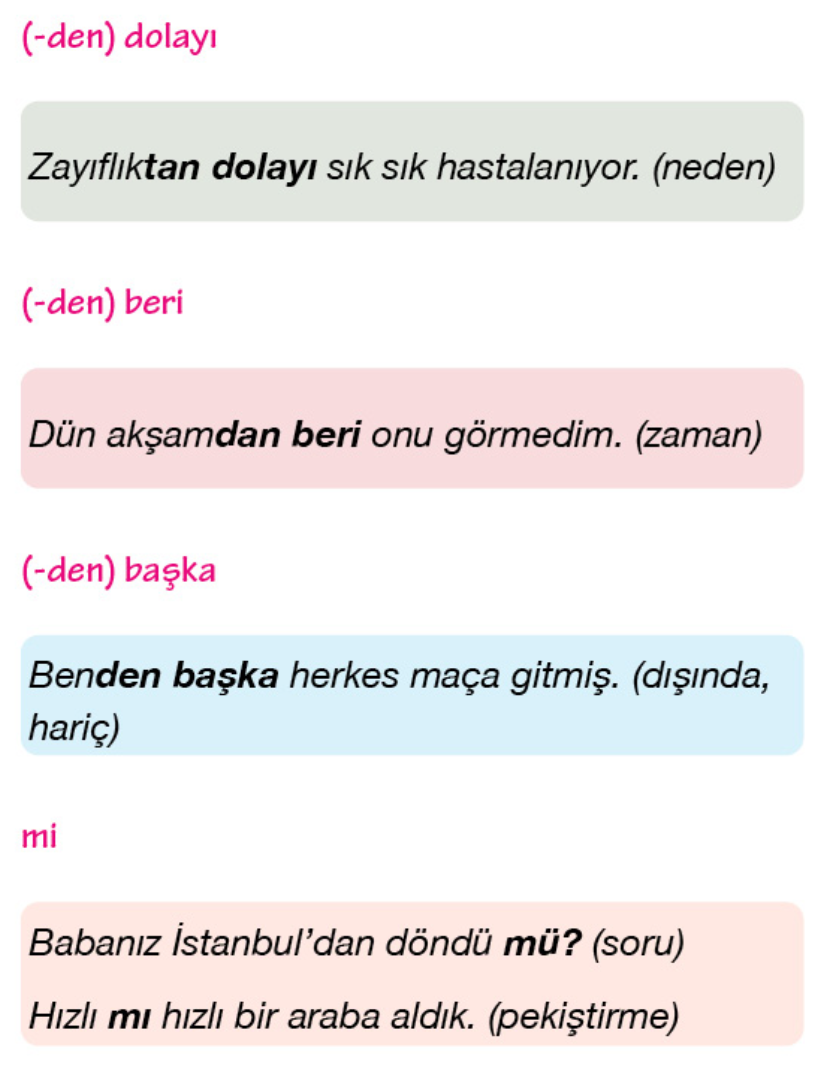 (-den) dolayı

Zayıflıktan dolayı sık sık hastalanıyor. (neden)

(-den) beri

Dün akşamdan beri onu görmedim. (zaman)

(-den) başka

Benden başka herkes maça gitmiş. (dışında, hariç)

mi

Babanız İstanbul'dan döndü mü? (soru)

Hızlı mı hızlı bir araba aldık. (pekiştirme)